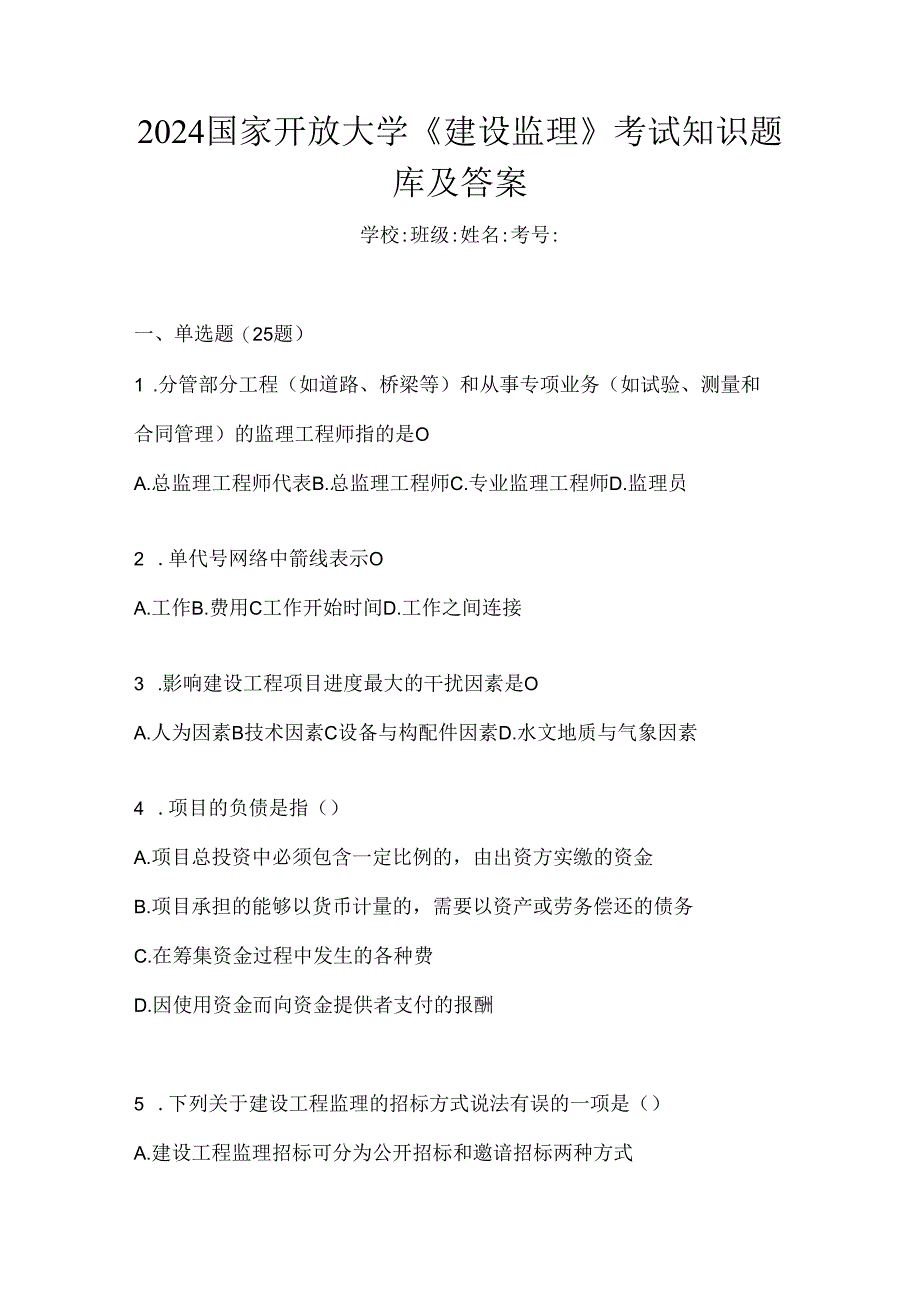 2024国家开放大学《建设监理》考试知识题库及答案

学校:班级:姓名:考号:

一、单选题（25题）

1 .分管部分工程（如道路、桥梁等）和从事专项业务（如试验、测量和合同管理）的监理工程师指的是O

A.总监理工程师代表B.总监理工程师C.专业监理工程师D.监理员

2 .单代号网络中箭线表示O

A.工作B.费用C工作开始时间D.工作之间连接

3 .影响建设工程项目进度最大的干扰因素是O

A.人为因素B技术因素C设备与构配件因素D.水文地质与气象因素

4 .项目的负债是指（）

A.项目总投资中必须包含一定比例的，由出资方实缴的资金

B.项目承担的能够以货币计量的，需要以资产或劳务偿还的债务

C.在筹集资金过程中发生的各种费

D.因使用资金而向资金提供者支付的报酬

5 .下列关于建设工程监理的招标方式说法有误的一项是（）

A.建设工程监理招标可分为公开招标和邀谙招标两种方式